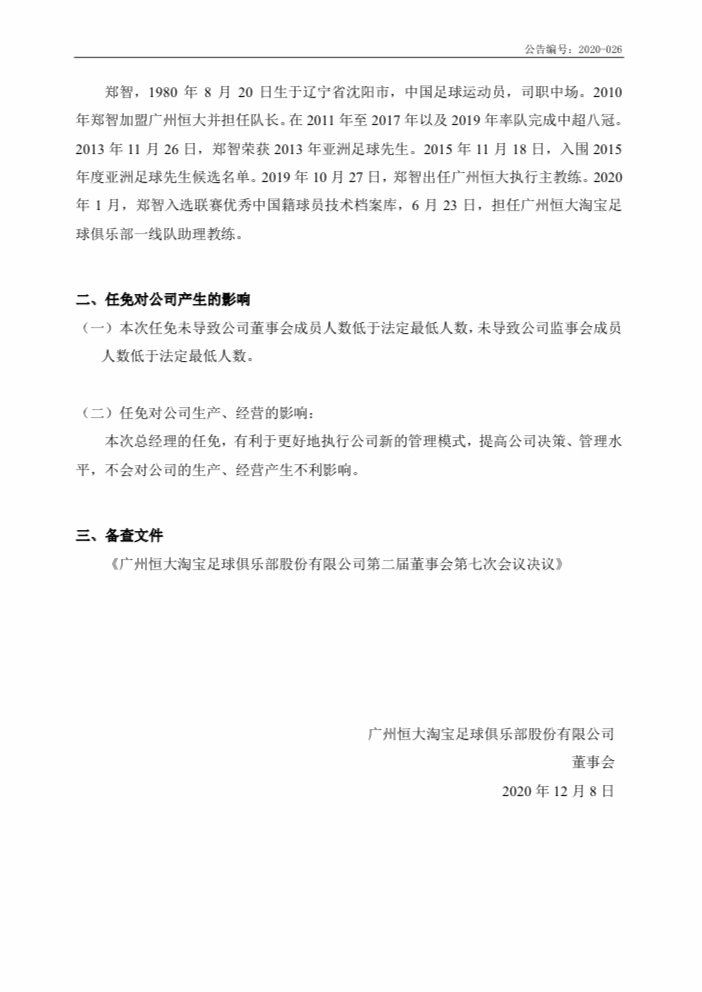 公告编号：2020-026

郑智，1980 年 8 月 20 日生于辽宁省沈阳市，中国足球运动员，司职中场。2010 年郑智加盟广州恒大并担任队长。在 2011 年至 2017 年以及 2019 年率队完成中超八冠。2013 年 11 月 26 日，郑智荣获 2013 年亚洲足球先生。2015 年 11 月 18 日，入围 2015 年度亚洲足球先生候选名单。2019 年 10 月 27 日，郑智出任广州恒大执行主教练。2020 年 1 月，郑智入选联赛优秀中国籍球员技术档案库，6 月 23 日，担任广州恒大淘宝足球俱乐部一线队助理教练。

二、任免对公司产生的影响

（一）本次任免未导致公司董事会成员人数低于法定最低人数，未导致公司监事会成员人数低于法定最低人数。

（二）任免对公司生产、经营的影响：

本次总经理的任免，有利于更好地执行公司新的管理模式，提高公司决策、管理水平，不会对公司的生产、经营产生不利影响。

三、备查文件

《广州恒大淘宝足球俱乐部股份有限公司第二届董事会第七次会议决议》

广州恒大淘宝足球俱乐部股份有限公司

董事会

2020 年 12 月 8 日